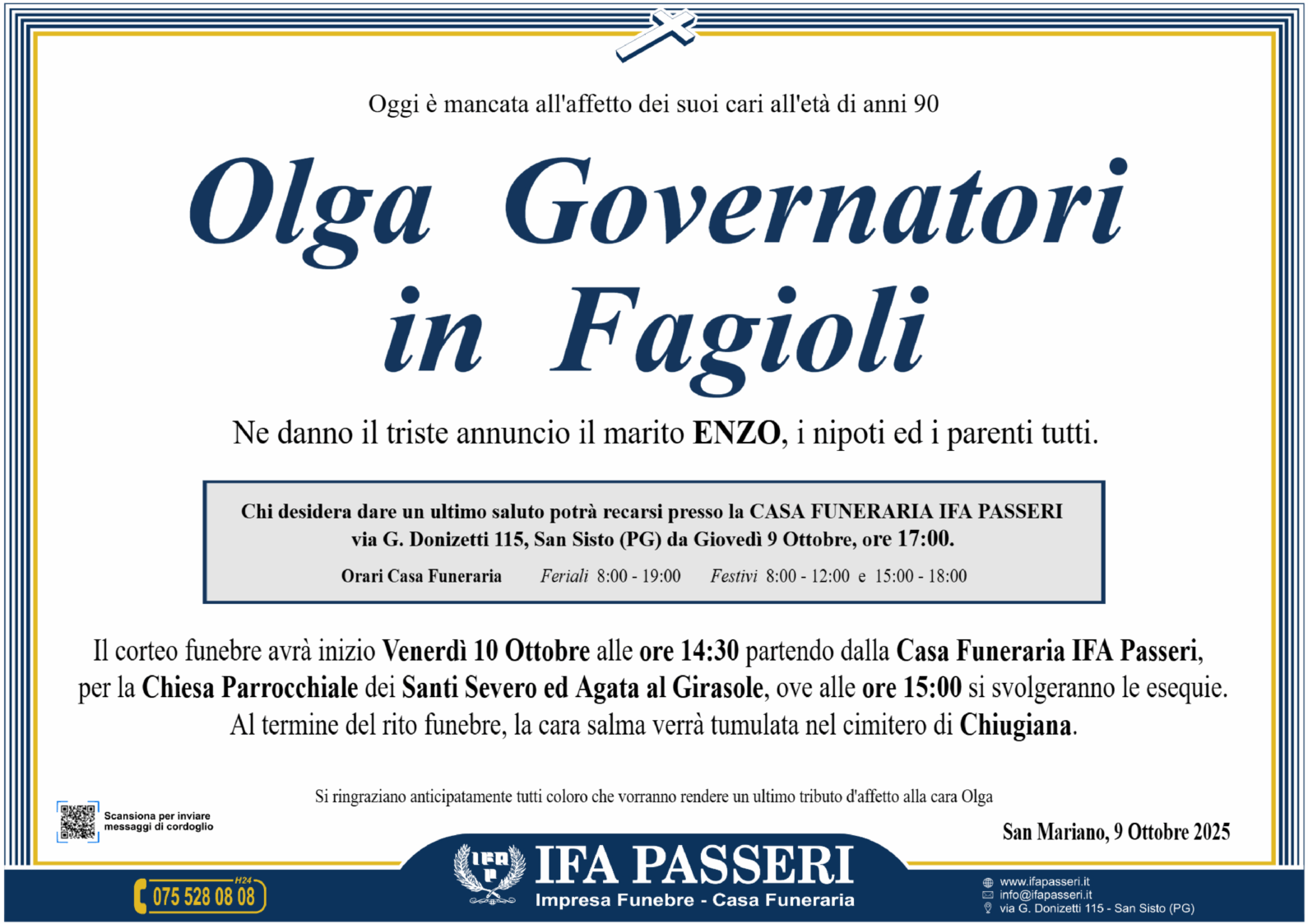 Oggi è mancata all'affetto dei suoi cari all'età di anni 90

Olga Governatori in Fagioli

Ne danno il triste annuncio il marito ENZO, i nipoti ed i parenti tutti.

Chi desidera dare un ultimo saluto potrà recarsi presso la CASA FUNERARIA IFA PASSERI via G. Donizetti 115, San Sisto (PG) da Giovedì 9 Ottobre, ore 17:00.

Orari Casa Funeraria Feriali 8:00 - 19:00 Festivi 8:00 - 12:00 e 15:00 - 18:00

Il corteo funebre avrà inizio Venerdì 10 Ottobre alle ore 14:30 partendo dalla Casa Funeraria IFA Passeri, per la Chiesa Parrocchiale dei Santi Severo ed Agata al Girasole, ove alle ore 15:00 si svolgeranno le esequie. Al termine del rito funebre, la cara salma verrà tumulata nel cimitero di Chiugiana.

Si ringraziano anticipatamente tutti coloro che vorranno rendere un ultimo tributo d'affetto alla cara Olga

Scansiona per inviare messaggi di cordoglio

San Mariano, 9 Ottobre 2025

H24
075 528 08 08

IFA PASSERI
Impresa Funebre - Casa Funeraria

www.ifapasseri.it
info@ifapasseri.it
via G. Donizetti 115 - San Sisto (PG)